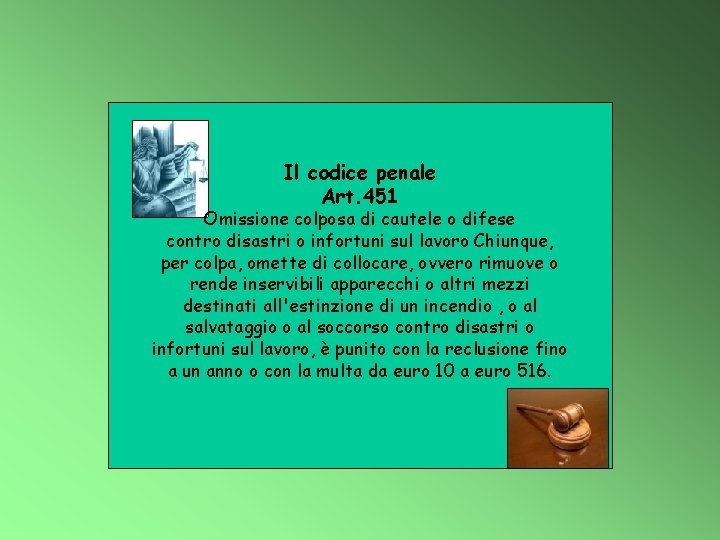 Il codice penale
Art.451
Omissione colposa di cautele o difese contro disastri o infortuni sul lavoro Chiunque, per colpa, omette di collocare, ovvero rimuove o rende inservibili apparecchi o altri mezzi destinati all'estinzione di un incendio , o al salvataggio o al soccorso contro disastri o infortuni sul lavoro, è punito con la reclusione fino a un anno o con la multa da euro 10 a euro 516.